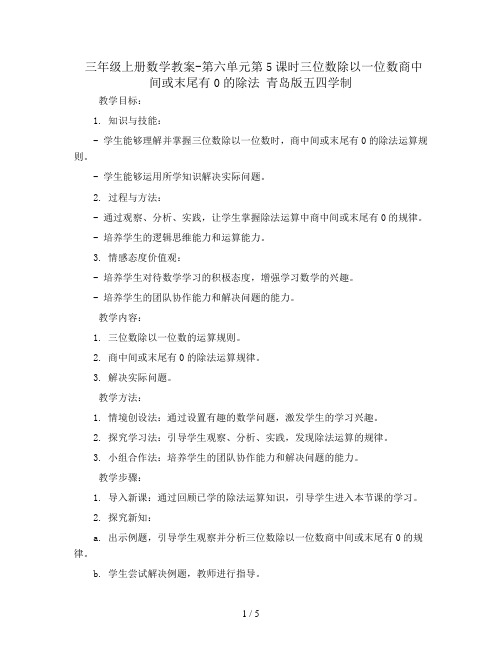 三年级上册数学教案-第六单元第5课时三位数除以一位数商中间或末尾有0的除法 青岛版五四学制

教学目标：

1. 知识与技能：

- 学生能够理解并掌握三位数除以一位数时，商中间或末尾有0的除法运算规则。

- 学生能够运用所学知识解决实际问题。

2. 过程与方法：

- 通过观察、分析、实践，让学生掌握除法运算中商中间或末尾有0的规律。

- 培养学生的逻辑思维能力和运算能力。

3. 情感态度价值观：

- 培养学生对待数学学习的积极态度，增强学习数学的兴趣。

- 培养学生的团队协作能力和解决问题的能力。

教学内容：

1. 三位数除以一位数的运算规则。

2. 商中间或末尾有0的除法运算规律。

3. 解决实际问题。

教学方法：

1. 情境创设法：通过设置有趣的数学问题，激发学生的学习兴趣。

2. 探究学习法：引导学生观察、分析、实践，发现除法运算的规律。

3. 小组合作法：培养学生的团队协作能力和解决问题的能力。

教学步骤：

1. 导入新课：通过回顾已学的除法运算知识，引导学生进入本节课的学习。

2. 探究新知：

a. 出示例题，引导学生观察并分析三位数除以一位数商中间或末尾有0的规律。

b. 学生尝试解决例题，教师进行指导。

1 / 5